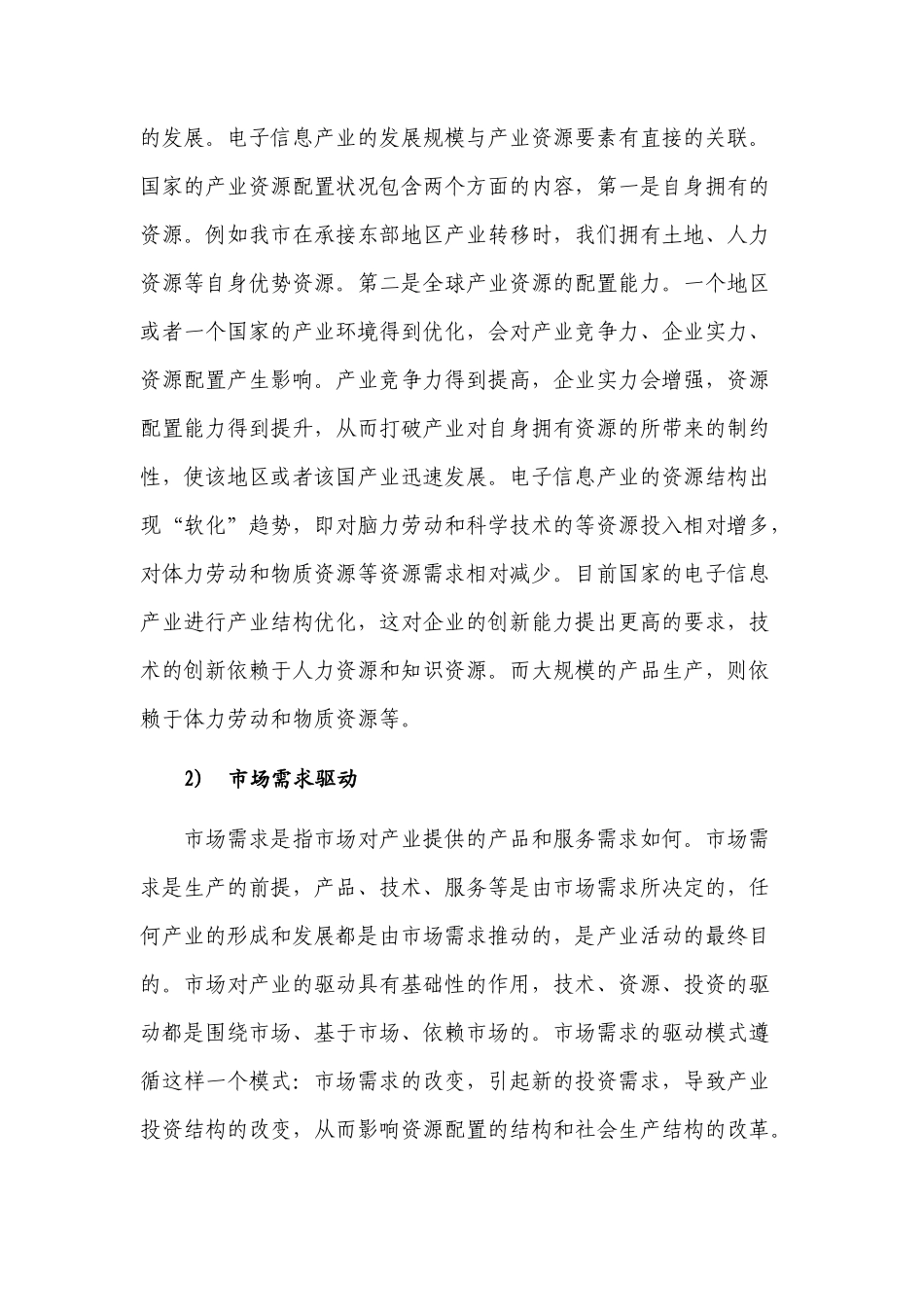 的发展。电子信息产业的发展规模与产业资源要素有直接的关联。国家的产业资源配置状况包含两个方面的内容，第一是自身拥有的资源。例如我市在承接东部地区产业转移时，我们拥有土地、人力资源等自身优势资源。第二是全球产业资源的配置能力。一个地区或者一个国家的产业环境得到优化，会对产业竞争力、企业实力、资源配置产生影响。产业竞争力得到提高，企业实力会增强，资源配置能力得到提升，从而打破产业对自身拥有资源的所带来的制约性，使该地区或者该国产业迅速发展。电子信息产业的资源结构出现“软化”趋势，即对脑力劳动和科学技术的等资源投入相对增多，对体力劳动和物质资源等资源需求相对减少。目前国家的电子信息产业进行产业结构优化，这对企业的创新能力提出更高的要求，技术的创新依赖于人力资源和知识资源。而大规模的产品生产，则依赖于体力劳动和物质资源等。

2)　市场需求驱动

市场需求是指市场对产业提供的产品和服务需求如何。市场需求是生产的前提，产品、技术、服务等是由市场需求所决定的，任何产业的形成和发展都是由市场需求推动的，是产业活动的最终目的。市场对产业的驱动具有基础性的作用，技术、资源、投资的驱动都是围绕市场、基于市场、依赖市场的。市场需求的驱动模式遵循这样一个模式：市场需求的改变，引起新的投资需求，导致产业投资结构的改变，从而影响资源配置的结构和社会生产结构的改革。